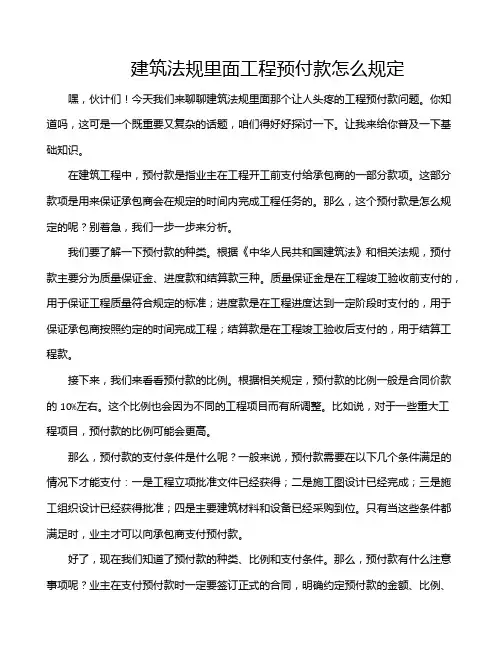 建筑法规里面工程预付款怎么规定

嘿，伙计们！今天我们来聊聊建筑法规里面那个让人头疼的工程预付款问题。你知道吗，这可是一个既重要又复杂的话题，咱们得好好探讨一下。让我来给你普及一下基础知识。

在建筑工程中，预付款是指业主在工程开工前支付给承包商的一部分款项。这部分款项是用来保证承包商会在规定的时间内完成工程任务的。那么，这个预付款是怎么规定的呢？别着急，我们一步一步来分析。

我们要了解一下预付款的种类。根据《中华人民共和国建筑法》和相关法规，预付款主要分为质量保证金、进度款和结算款三种。质量保证金是在工程竣工验收前支付的，用于保证工程质量符合规定的标准；进度款是在工程进度达到一定阶段时支付的，用于保证承包商按照约定的时间完成工程；结算款是在工程竣工验收后支付的，用于结算工程款。

接下来，我们来看看预付款的比例。根据相关规定，预付款的比例一般是合同价款的 10%左右。这个比例也会因为不同的工程项目而有所调整。比如说，对于一些重大工程项目，预付款的比例可能会更高。

那么，预付款的支付条件是什么呢？一般来说，预付款需要在以下几个条件满足的情况下才能支付：一是工程立项批准文件已经获得；二是施工图设计已经完成；三是施工组织设计已经获得批准；四是主要建筑材料和设备已经采购到位。只有当这些条件都满足时，业主才可以向承包商支付预付款。

好了，现在我们知道了预付款的种类、比例和支付条件。那么，预付款有什么注意事项呢？业主在支付预付款时一定要签订正式的合同，明确约定预付款的金额、比例、